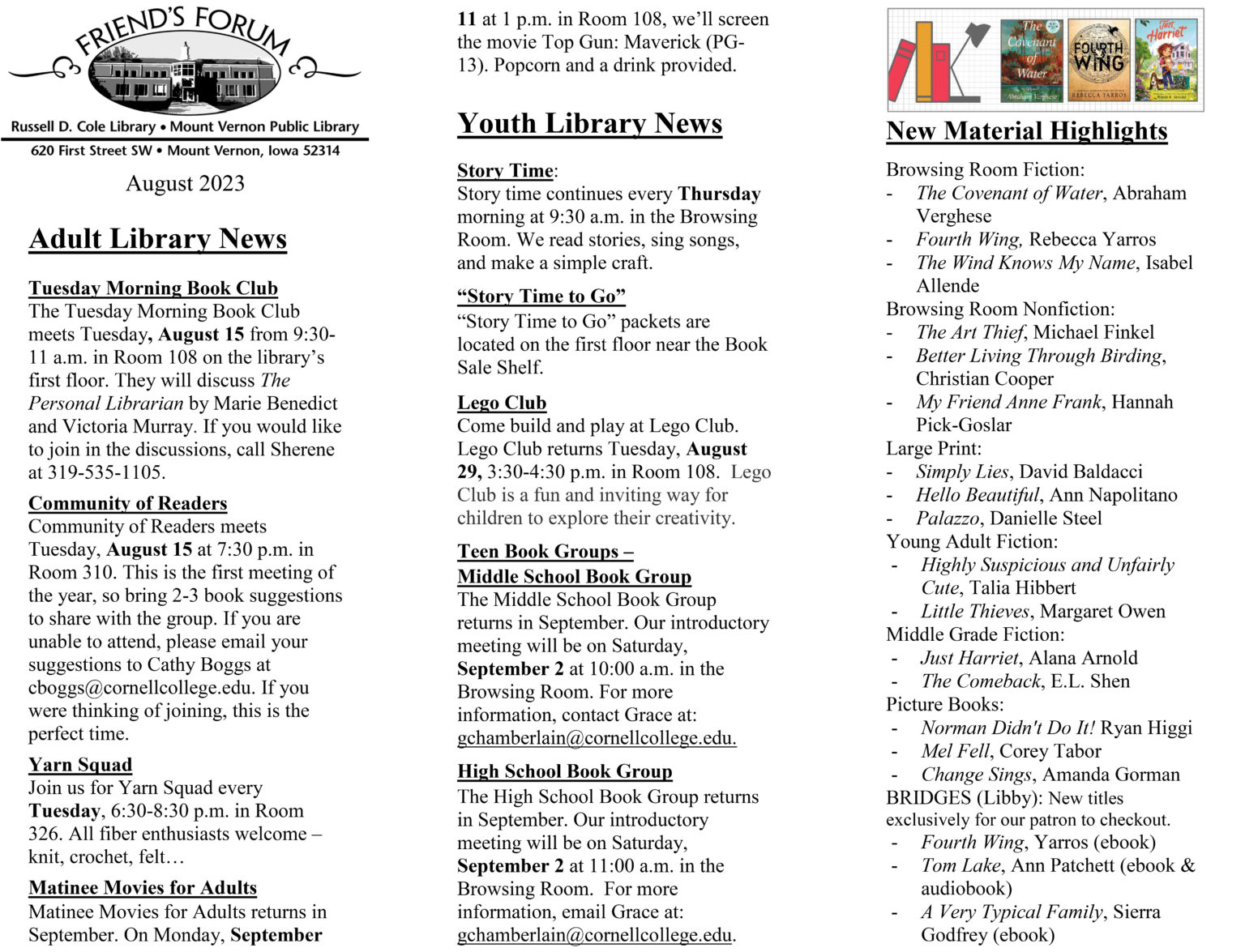 FRIEND'S FORUM

Russell D. Cole Library • Mount Vernon Public Library
620 First Street SW • Mount Vernon, Iowa 52314

August 2023

Adult Library News

Tuesday Morning Book Club
The Tuesday Morning Book Club meets Tuesday, August 15 from 9:30-11 a.m. in Room 108 on the library's first floor. They will discuss The Personal Librarian by Marie Benedict and Victoria Murray. If you would like to join in the discussions, call Sherene at 319-535-1105.

Community of Readers
Community of Readers meets Tuesday, August 15 at 7:30 p.m. in Room 310. This is the first meeting of the year, so bring 2-3 book suggestions to share with the group. If you are unable to attend, please email your suggestions to Cathy Boggs at cboggs@cornellcollege.edu. If you were thinking of joining, this is the perfect time.

Yarn Squad
Join us for Yarn Squad every Tuesday, 6:30-8:30 p.m. in Room 326. All fiber enthusiasts welcome – knit, crochet, felt…

Matinee Movies for Adults
Matinee Movies for Adults returns in September. On Monday, September 11 at 1 p.m. in Room 108, we'll screen the movie Top Gun: Maverick (PG-13). Popcorn and a drink provided.

Youth Library News

Story Time:
Story time continues every Thursday morning at 9:30 a.m. in the Browsing Room. We read stories, sing songs, and make a simple craft.

"Story Time to Go"
"Story Time to Go" packets are located on the first floor near the Book Sale Shelf.

Lego Club
Come build and play at Lego Club. Lego Club returns Tuesday, August 29, 3:30-4:30 p.m. in Room 108. Lego Club is a fun and inviting way for children to explore their creativity.

Teen Book Groups –
Middle School Book Group
The Middle School Book Group returns in September. Our introductory meeting will be on Saturday, September 2 at 10:00 a.m. in the Browsing Room. For more information, contact Grace at: gchamberlain@cornellcollege.edu.

High School Book Group
The High School Book Group returns in September. Our introductory meeting will be on Saturday, September 2 at 11:00 a.m. in the Browsing Room. For more information, email Grace at: gchamberlain@cornellcollege.edu.

The Covenant of Water Abraham Verghese
FOURTH WING REBECCA YARROS
Just Harriet

New Material Highlights
Browsing Room Fiction:
- The Covenant of Water, Abraham Verghese
- Fourth Wing, Rebecca Yarros
- The Wind Knows My Name, Isabel Allende
Browsing Room Nonfiction:
- The Art Thief, Michael Finkel
- Better Living Through Birding, Christian Cooper
- My Friend Anne Frank, Hannah Pick-Goslar
Large Print:
- Simply Lies, David Baldacci
- Hello Beautiful, Ann Napolitano
- Palazzo, Danielle Steel
Young Adult Fiction:
- Highly Suspicious and Unfairly Cute, Talia Hibbert
- Little Thieves, Margaret Owen
Middle Grade Fiction:
- Just Harriet, Alana Arnold
- The Comeback, E.L. Shen
Picture Books:
- Norman Didn't Do It! Ryan Higgi
- Mel Fell, Corey Tabor
- Change Sings, Amanda Gorman
BRIDGES (Libby): New titles exclusively for our patron to checkout.
- Fourth Wing, Yarros (ebook)
- Tom Lake, Ann Patchett (ebook & audiobook)
- A Very Typical Family, Sierra Godfrey (ebook)